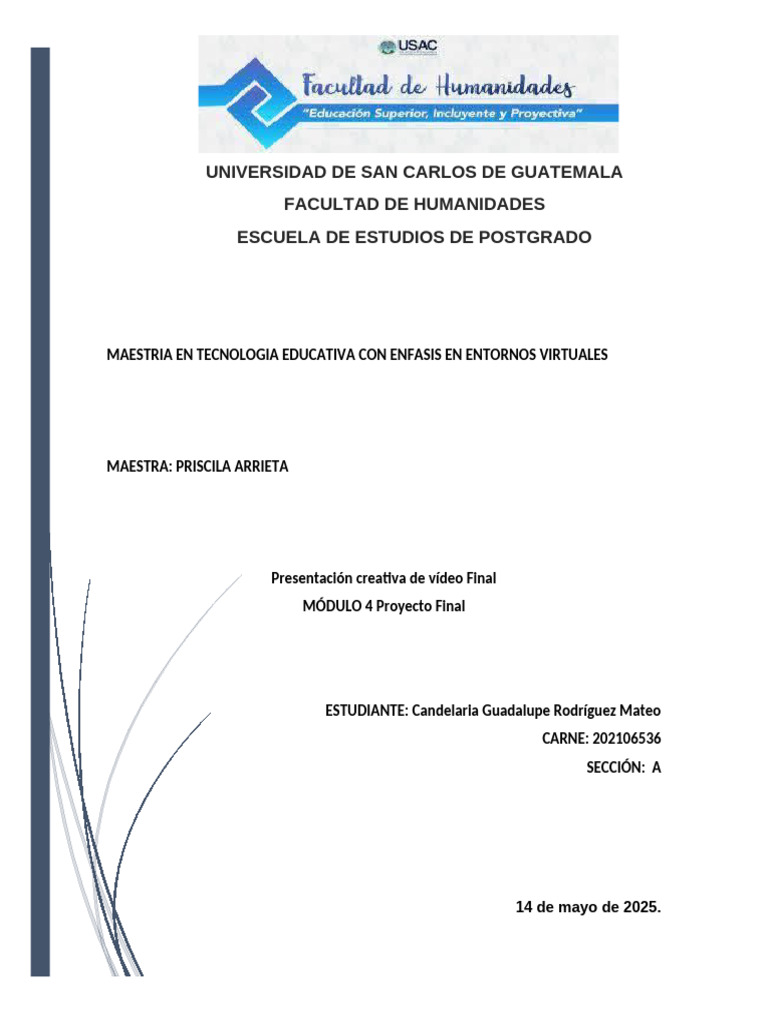 USAC

Facultad de Humanidades

"Educación Superior, Incluyente y Proyectiva"

UNIVERSIDAD DE SAN CARLOS DE GUATEMALA

FACULTAD DE HUMANIDADES

ESCUELA DE ESTUDIOS DE POSTGRADO

MAESTRIA EN TECNOLOGIA EDUCATIVA CON ENFASIS EN ENTORNOS VIRTUALES

MAESTRA: PRISCILA ARRIETA

Presentación creativa de vídeo Final
MÓDULO 4 Proyecto Final

ESTUDIANTE: Candelaria Guadalupe Rodríguez Mateo
CARNE: 202106536
SECCIÓN: A

14 de mayo de 2025.